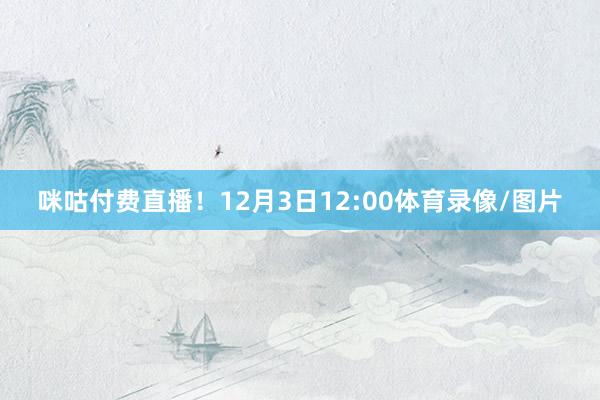 咪咕付费直播！12月3日12:00体育录像/图片